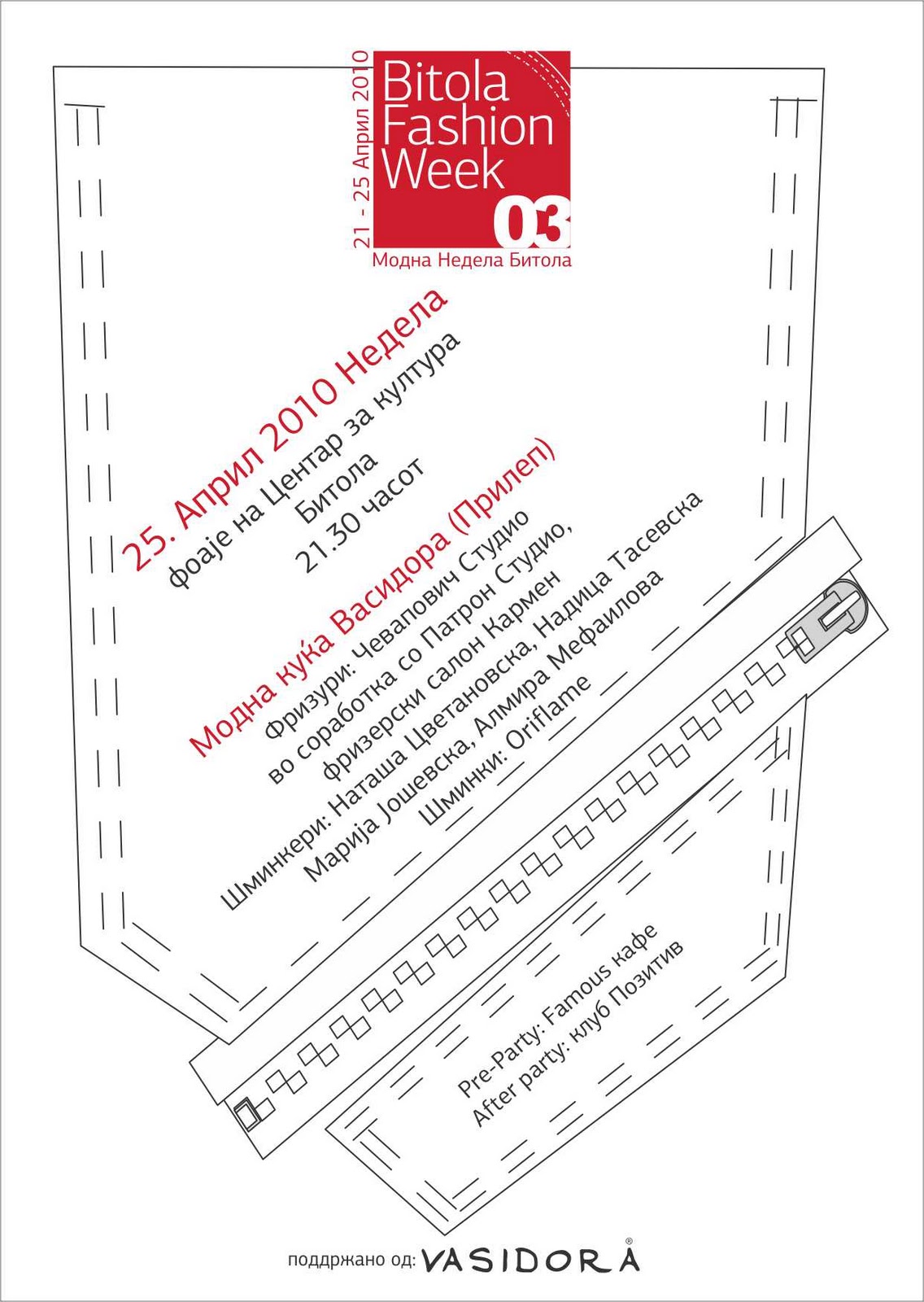 21 - 25 Април 2010

Bitola Fashion Week 03

Модна Недела Битола

25. Април 2010 Недела
фоаје на Центар за култура
Битола
21.30 часот

Модна куќа Васидора (Прилеп)
Фризури: Чевапович Студио
во соработка со Патрон Студио,
фризерски салон Кармен
Шминкери: Наташа Цветановска, Надица Тасевска
Марија Јошевска, Алмира Мефаилова
Шминки: Oriflame

Pre-Party: Famous кафе
After party: клуб Позитив

поддржано од: VASIDORA®